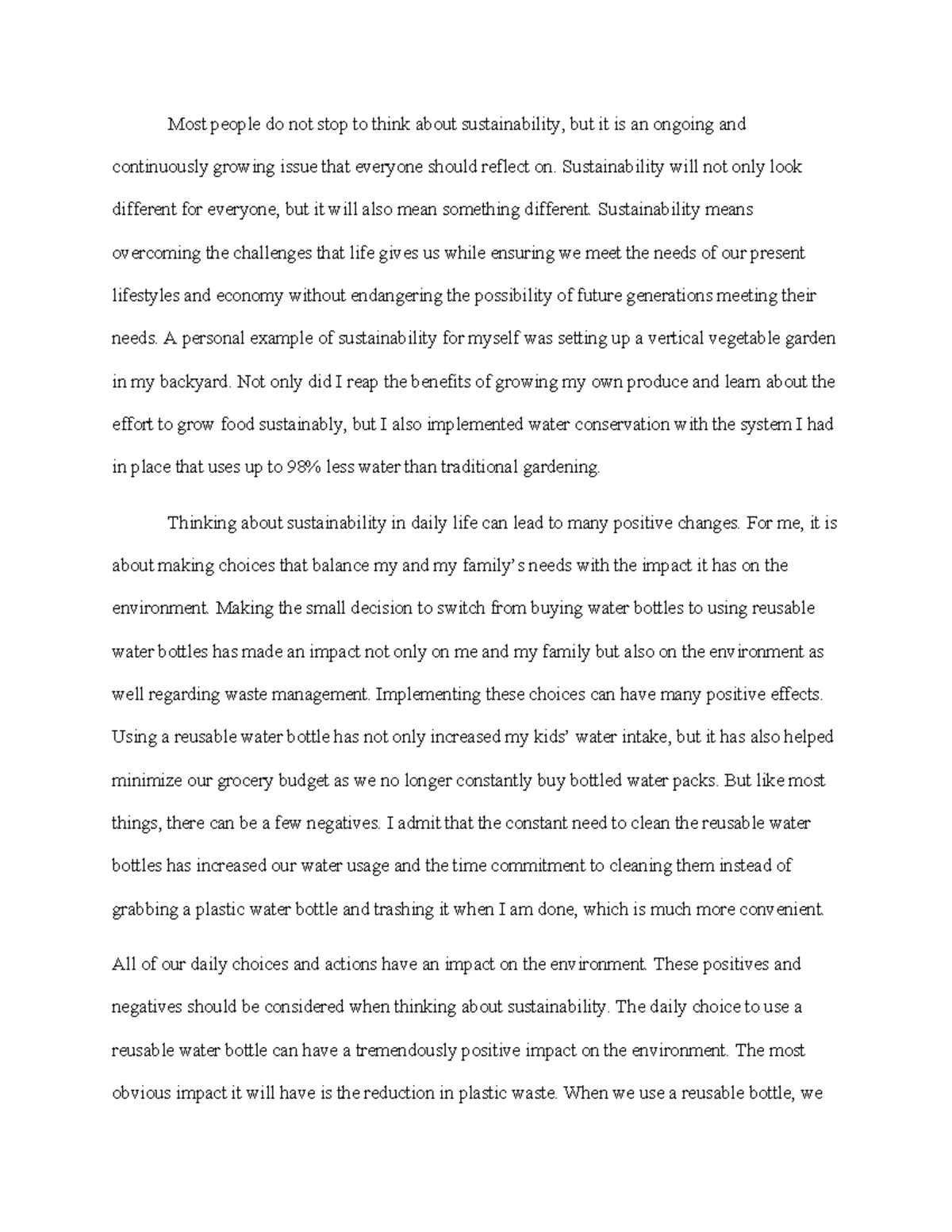 Most people do not stop to think about sustainability, but it is an ongoing and continuously growing issue that everyone should reflect on. Sustainability will not only look different for everyone, but it will also mean something different. Sustainability means overcoming the challenges that life gives us while ensuring we meet the needs of our present lifestyles and economy without endangering the possibility of future generations meeting their needs. A personal example of sustainability for myself was setting up a vertical vegetable garden in my backyard. Not only did I reap the benefits of growing my own produce and learn about the effort to grow food sustainably, but I also implemented water conservation with the system I had in place that uses up to 98% less water than traditional gardening.

Thinking about sustainability in daily life can lead to many positive changes. For me, it is about making choices that balance my and my family's needs with the impact it has on the environment. Making the small decision to switch from buying water bottles to using reusable water bottles has made an impact not only on me and my family but also on the environment as well regarding waste management. Implementing these choices can have many positive effects. Using a reusable water bottle has not only increased my kids' water intake, but it has also helped minimize our grocery budget as we no longer constantly buy bottled water packs. But like most things, there can be a few negatives. I admit that the constant need to clean the reusable water bottles has increased our water usage and the time commitment to cleaning them instead of grabbing a plastic water bottle and trashing it when I am done, which is much more convenient.

All of our daily choices and actions have an impact on the environment. These positives and negatives should be considered when thinking about sustainability. The daily choice to use a reusable water bottle can have a tremendously positive impact on the environment. The most obvious impact it will have is the reduction in plastic waste. When we use a reusable bottle, we